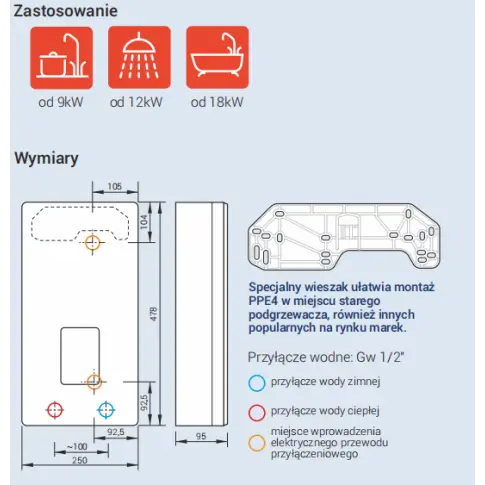 Zastosowanie

od 9kW
od 12kW
od 18kW

Wymiary

105
104
478
92,5
92,5
~100
250
95

Specjalny wieszak ułatwia montaż PPE4 w miejscu starego podgrzewacza, również innych popularnych na rynku marek.

Przyłącze wodne: Gw 1/2"

przyłącze wody zimnej

przyłącze wody ciepłej

miejsce wprowadzenia elektrycznego przewodu przyłączeniowego